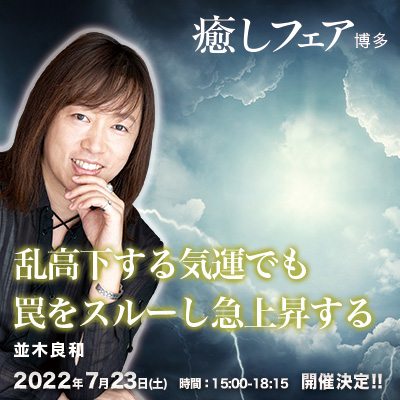 癒しフェア 博多

乱高下する気運でも
罠をスルーし急上昇する

並木良和

2022年7月23日(土) 時間：15:00-18:15 開催決定!!